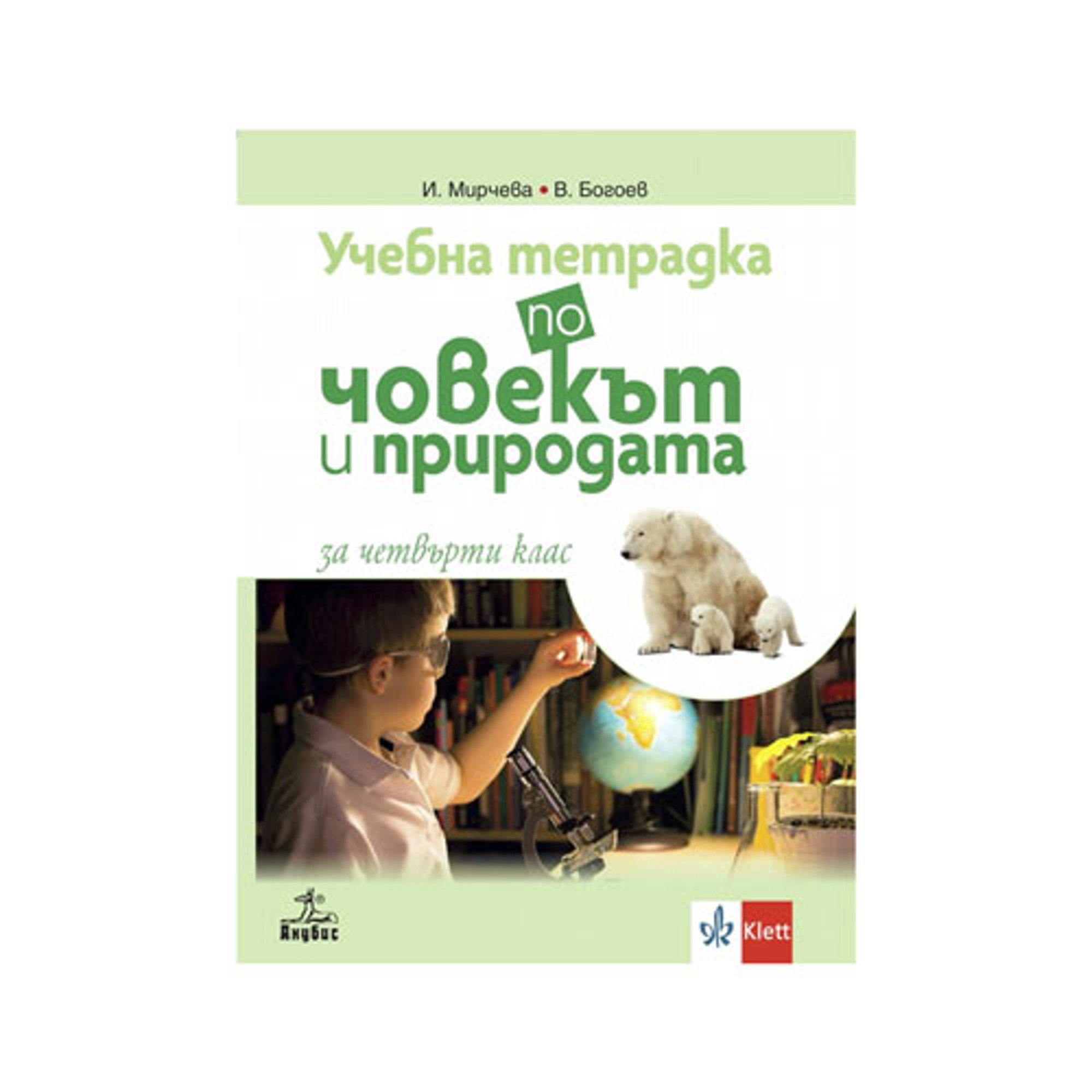 И. Мирчева • В. Богоев

Учебна тетрадка

по

човекът и природата

за четвърти клас

Анубис

Klett